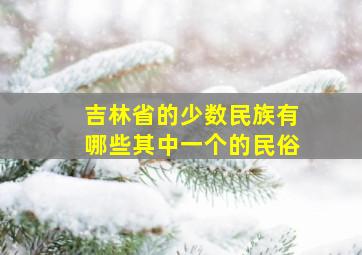 吉林省的少数民族有哪些其中一个的民俗